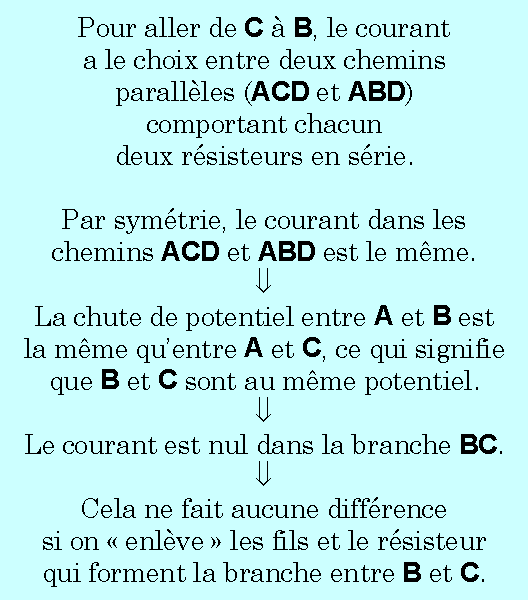 Pour aller de **C** à **B**, le courant a le choix entre deux chemins parallèles (**ACD** et **ABD**) comportant chacun deux résisteurs en série.

Par symétrie, le courant dans les chemins **ACD** et **ABD** est le même.
$\Downarrow$
La chute de potentiel entre **A** et **B** est la même qu'entre **A** et **C**, ce qui signifie que **B** et **C** sont au même potentiel.
$\Downarrow$
Le courant est nul dans la branche **BC**.
$\Downarrow$
Cela ne fait aucune différence si on « enlève » les fils et le résisteur qui forment la branche entre **B** et **C**.